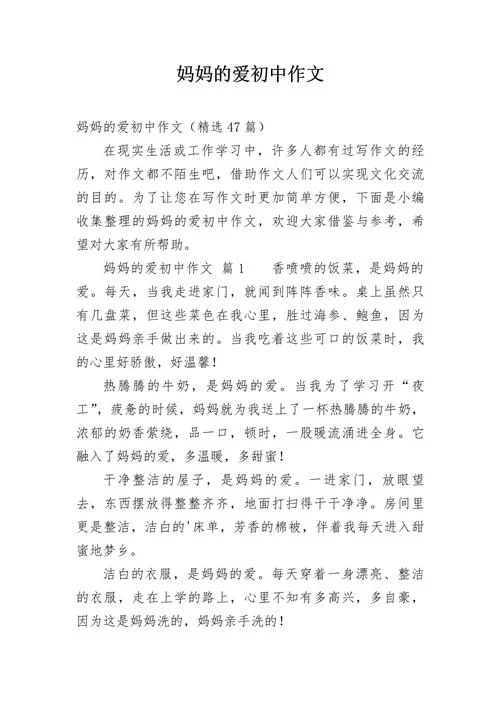 妈妈的爱初中作文

妈妈的爱初中作文（精选47篇）

在现实生活或工作学习中，许多人都有过写作文的经历，对作文都不陌生吧，借助作文人们可以实现文化交流的目的。为了让您在写作文时更加简单方便，下面是小编收集整理的妈妈的爱初中作文，欢迎大家借鉴与参考，希望对大家有所帮助。

妈妈的爱初中作文 篇1　　香喷喷的饭菜，是妈妈的爱。每天，当我走进家门，就闻到阵阵香味。桌上虽然只有几盘菜，但这些菜色在我心里，胜过海参、鲍鱼，因为这是妈妈亲手做出来的。当我吃着这些可口的饭菜时，我的心里好骄傲，好温馨！

热腾腾的牛奶，是妈妈的爱。当我为了学习开“夜工”，疲惫的时候，妈妈就为我送上了一杯热腾腾的牛奶，浓郁的奶香萦绕，品一口，顿时，一股暖流涌进全身。它融入了妈妈的爱，多温暖，多甜蜜！

干净整洁的屋子，是妈妈的爱。一进家门，放眼望去，东西摆放得整整齐齐，地面打扫得干干净净。房间里更是整洁，洁白的'床单，芳香的棉被，伴着我每天进入甜蜜地梦乡。

洁白的衣服，是妈妈的爱。每天穿着一身漂亮、整洁的衣服，走在上学的路上，心里不知有多高兴，多自豪，因为这是妈妈洗的，妈妈亲手洗的！